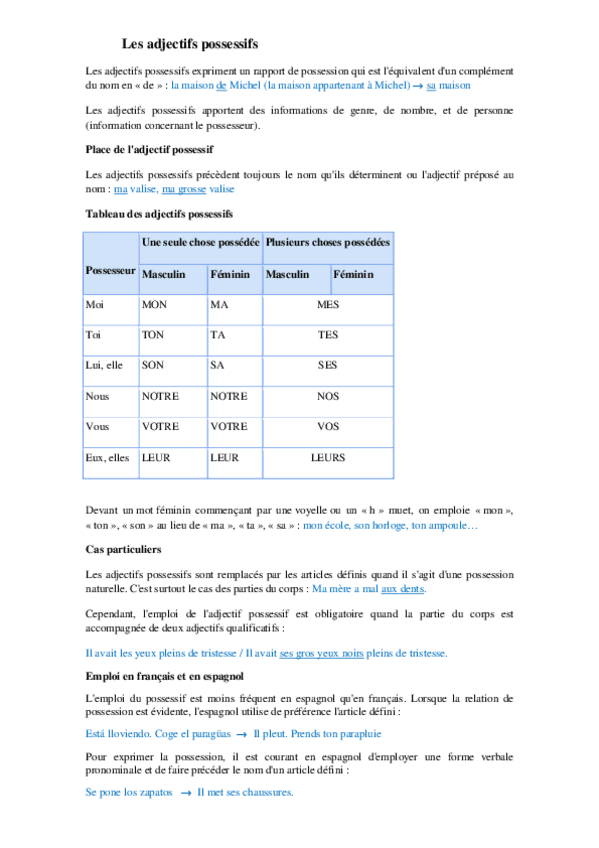 Les adjectifs possessifs

Les adjectifs possessifs expriment un rapport de possession qui est l'équivalent d'un complément du nom en « de » : la maison de Michel (la maison appartenant à Michel) → sa maison

Les adjectifs possessifs apportent des informations de genre, de nombre, et de personne (information concernant le possesseur).

Place de l'adjectif possessif

Les adjectifs possessifs précèdent toujours le nom qu'ils déterminent ou l'adjectif préposé au nom : ma valise, ma grosse valise

Tableau des adjectifs possessifs

| Possesseur | Une seule chose possédée | | Plusieurs choses possédées | |
|---|---|---|---|---|
| | Masculin | Féminin | Masculin | Féminin |
| Moi | MON | MA | MES | |
| Toi | TON | TA | TES | |
| Lui, elle | SON | SA | SES | |
| Nous | NOTRE | NOTRE | NOS | |
| Vous | VOTRE | VOTRE | VOS | |
| Eux, elles | LEUR | LEUR | LEURS | |

Devant un mot féminin commençant par une voyelle ou un « h » muet, on emploie « mon », « ton », « son » au lieu de « ma », « ta », « sa » : mon école, son horloge, ton ampoule…

Cas particuliers

Les adjectifs possessifs sont remplacés par les articles définis quand il s'agit d'une possession naturelle. C'est surtout le cas des parties du corps : Ma mère a mal aux dents.

Cependant, l'emploi de l'adjectif possessif est obligatoire quand la partie du corps est accompagnée de deux adjectifs qualificatifs :

Il avait les yeux pleins de tristesse / Il avait ses gros yeux noirs pleins de tristesse.

Emploi en français et en espagnol

L'emploi du possessif est moins fréquent en espagnol qu'en français. Lorsque la relation de possession est évidente, l'espagnol utilise de préférence l'article défini :

Está lloviendo. Coge el paragüas → Il pleut. Prends ton parapluie

Pour exprimer la possession, il est courant en espagnol d'employer une forme verbale pronominale et de faire précéder le nom d'un article défini :

Se pone los zapatos → Il met ses chaussures.